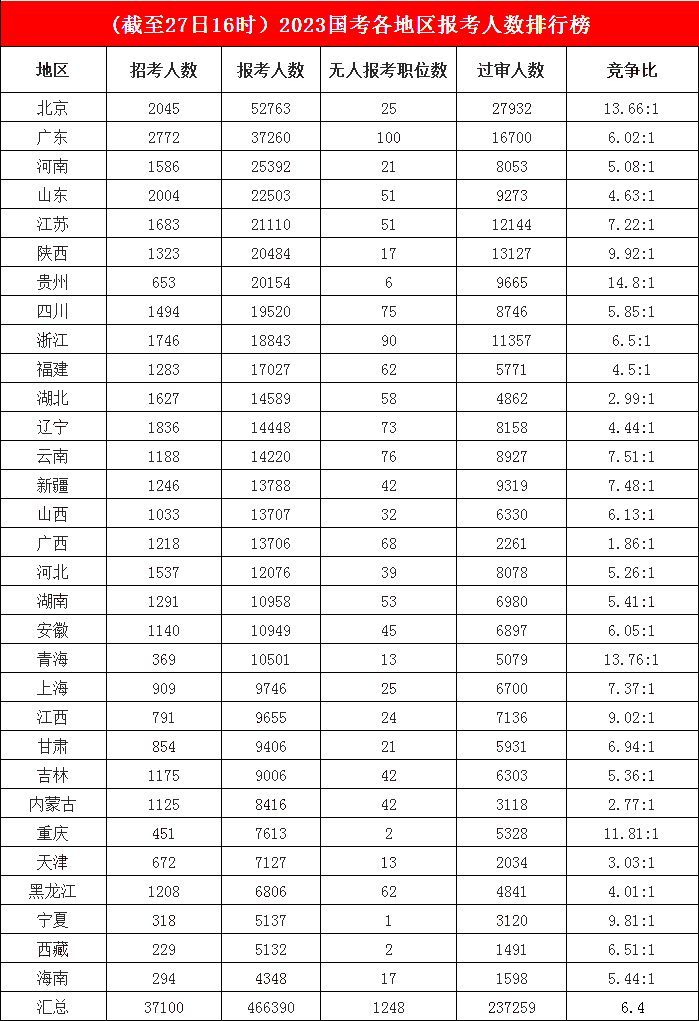 （截至27日16时）2023国考各地区报考人数排行榜

| 地区 | 招考人数 | 报考人数 | 无人报考职位数 | 过审人数 | 竞争比 |
|---|---|---|---|---|---|
| 北京 | 2045 | 52763 | 25 | 27932 | 13.66:1 |
| 广东 | 2772 | 37260 | 100 | 16700 | 6.02:1 |
| 河南 | 1586 | 25392 | 21 | 8053 | 5.08:1 |
| 山东 | 2004 | 22503 | 51 | 9273 | 4.63:1 |
| 江苏 | 1683 | 21110 | 51 | 12144 | 7.22:1 |
| 陕西 | 1323 | 20484 | 17 | 13127 | 9.92:1 |
| 贵州 | 653 | 20154 | 6 | 9665 | 14.8:1 |
| 四川 | 1494 | 19520 | 75 | 8746 | 5.85:1 |
| 浙江 | 1746 | 18843 | 90 | 11357 | 6.5:1 |
| 福建 | 1283 | 17027 | 62 | 5771 | 4.5:1 |
| 湖北 | 1627 | 14589 | 58 | 4862 | 2.99:1 |
| 辽宁 | 1836 | 14448 | 73 | 8158 | 4.44:1 |
| 云南 | 1188 | 14220 | 76 | 8927 | 7.51:1 |
| 新疆 | 1246 | 13788 | 42 | 9319 | 7.48:1 |
| 山西 | 1033 | 13707 | 32 | 6330 | 6.13:1 |
| 广西 | 1218 | 13706 | 68 | 2261 | 1.86:1 |
| 河北 | 1537 | 12076 | 39 | 8078 | 5.26:1 |
| 湖南 | 1291 | 10958 | 53 | 6980 | 5.41:1 |
| 安徽 | 1140 | 10949 | 45 | 6897 | 6.05:1 |
| 青海 | 369 | 10501 | 13 | 5079 | 13.76:1 |
| 上海 | 909 | 9746 | 25 | 6700 | 7.37:1 |
| 江西 | 791 | 9655 | 24 | 7136 | 9.02:1 |
| 甘肃 | 854 | 9406 | 21 | 5931 | 6.94:1 |
| 吉林 | 1175 | 9006 | 42 | 6303 | 5.36:1 |
| 内蒙古 | 1125 | 8416 | 42 | 3118 | 2.77:1 |
| 重庆 | 451 | 7613 | 2 | 5328 | 11.81:1 |
| 天津 | 672 | 7127 | 13 | 2034 | 3.03:1 |
| 黑龙江 | 1208 | 6806 | 62 | 4841 | 4.01:1 |
| 宁夏 | 318 | 5137 | 1 | 3120 | 9.81:1 |
| 西藏 | 229 | 5132 | 2 | 1491 | 6.51:1 |
| 海南 | 294 | 4348 | 17 | 1598 | 5.44:1 |
| 汇总 | 37100 | 466390 | 1248 | 237259 | 6.4 |